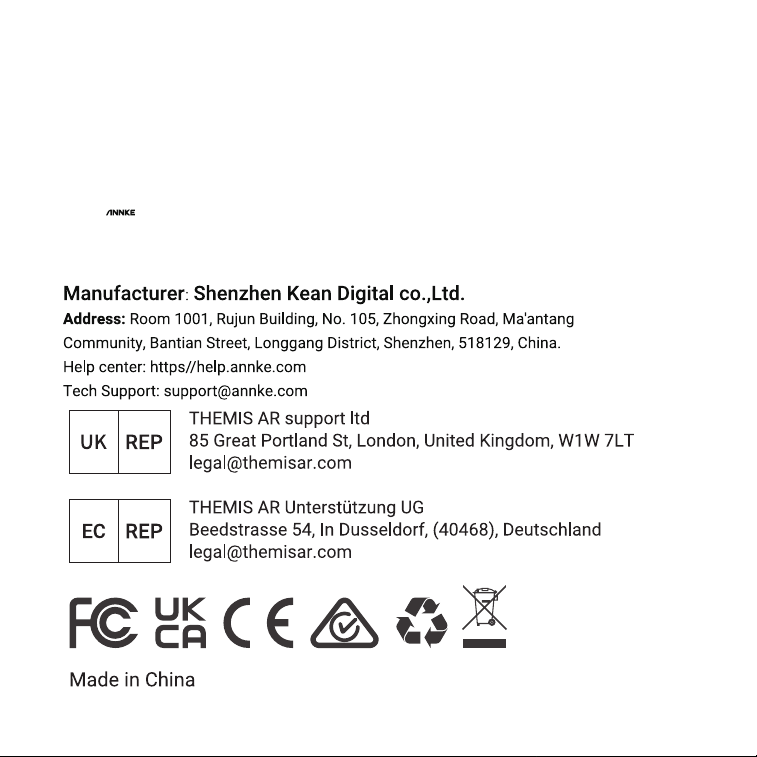 ANNKE

Manufacturer: Shenzhen Kean Digital co.,Ltd.
Address: Room 1001, Rujun Building, No. 105, Zhongxing Road, Ma'antang Community, Bantian Street, Longgang District, Shenzhen, 518129, China.
Help center: https//help.annke.com
Tech Support: support@annke.com

UK REP
THEMIS AR support ltd
85 Great Portland St, London, United Kingdom, W1W 7LT
legal@themisar.com

EC REP
THEMIS AR Unterstützung UG
Beedstrasse 54, In Dusseldorf, (40468), Deutschland
legal@themisar.com

FC UK CA CE

Made in China